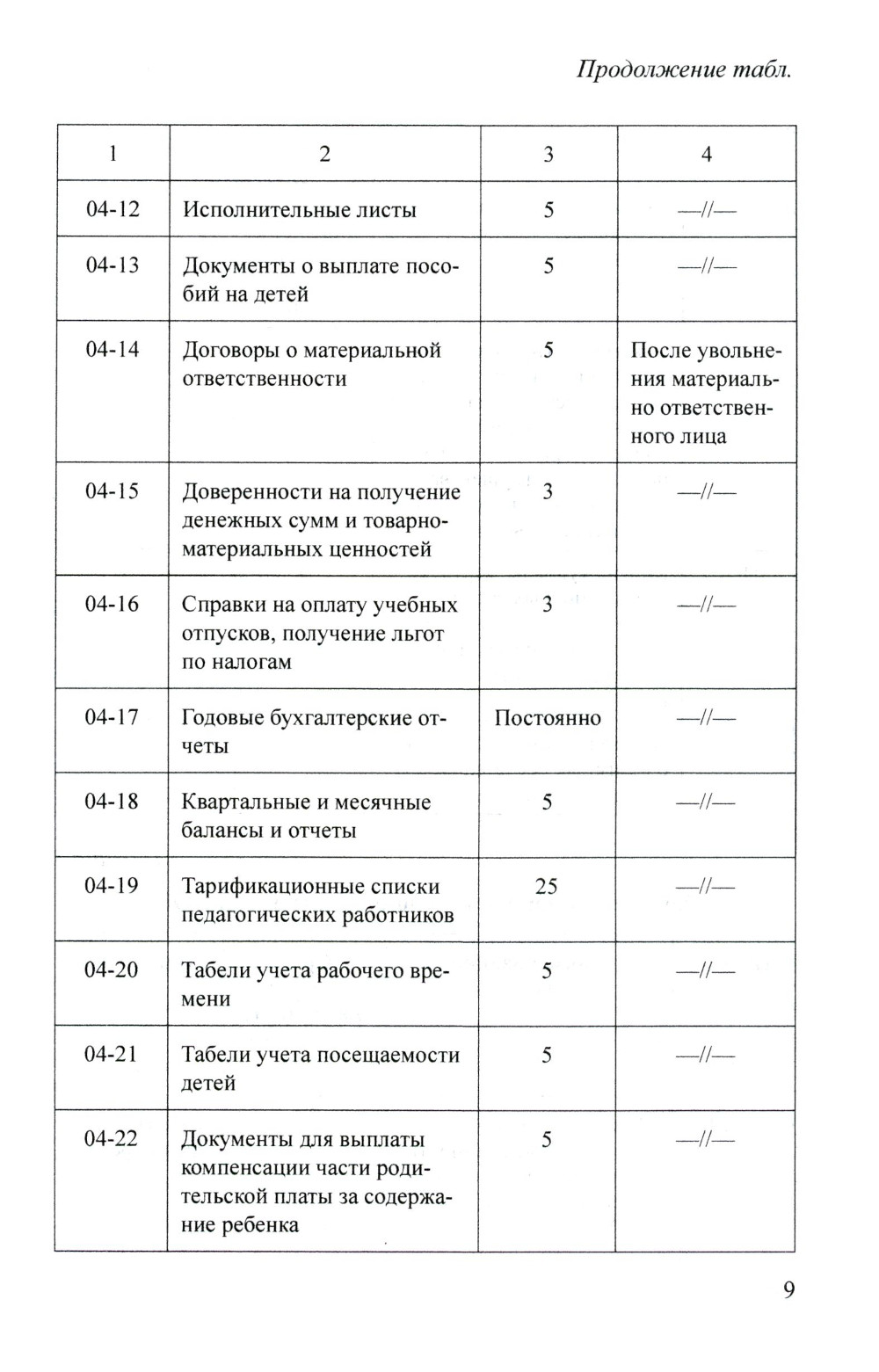 Продолжение табл.

| 1 | 2 | 3 | 4 |
|---|---|---|---|
| 04-12 | Исполнительные листы | 5 | —//— |
| 04-13 | Документы о выплате пособий на детей | 5 | —//— |
| 04-14 | Договоры о материальной ответственности | 5 | После увольнения материально ответственного лица |
| 04-15 | Доверенности на получение денежных сумм и товарно-материальных ценностей | 3 | —//— |
| 04-16 | Справки на оплату учебных отпусков, получение льгот по налогам | 3 | —//— |
| 04-17 | Годовые бухгалтерские отчеты | Постоянно | —//— |
| 04-18 | Квартальные и месячные балансы и отчеты | 5 | —//— |
| 04-19 | Тарификационные списки педагогических работников | 25 | —//— |
| 04-20 | Табели учета рабочего времени | 5 | —//— |
| 04-21 | Табели учета посещаемости детей | 5 | —//— |
| 04-22 | Документы для выплаты компенсации части родительской платы за содержание ребенка | 5 | —//— |

9